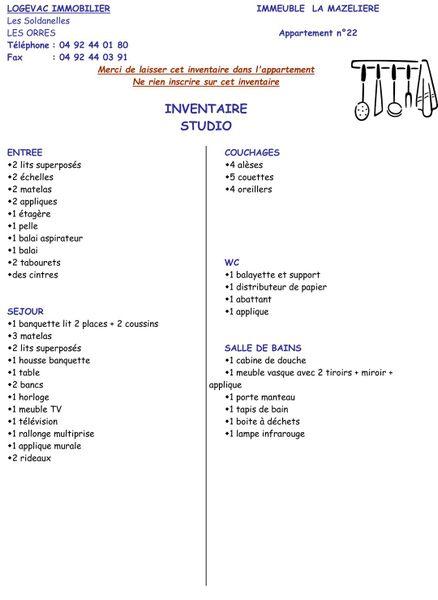 LOGEVAC IMMOBILIER
Les Soldanelles
LES ORRES
Téléphone : 04 92 44 01 80
Fax : 04 92 44 03 91

IMMEUBLE LA MAZELIERE

Appartement n°22

Merci de laisser cet inventaire dans l'appartement
Ne rien inscrire sur cet inventaire

INVENTAIRE
STUDIO

ENTREE
•2 lits superposés
•2 échelles
•2 matelas
•2 appliques
•1 étagère
•1 pelle
•1 balai aspirateur
•1 balai
•2 tabourets
•des cintres

SEJOUR
•1 banquette lit 2 places + 2 coussins
•3 matelas
•2 lits superposés
•1 housse banquette
•1 table
•2 bancs
•1 horloge
•1 meuble TV
•1 télévision
•1 rallonge multiprise
•1 applique murale
•2 rideaux

COUCHAGES
•4 alèses
•5 couettes
•4 oreillers

WC
•1 balayette et support
•1 distributeur de papier
•1 abattant
•1 applique

SALLE DE BAINS
•1 cabine de douche
•1 meuble vasque avec 2 tiroirs + miroir + applique
•1 porte manteau
•1 tapis de bain
•1 boite à déchets
•1 lampe infrarouge